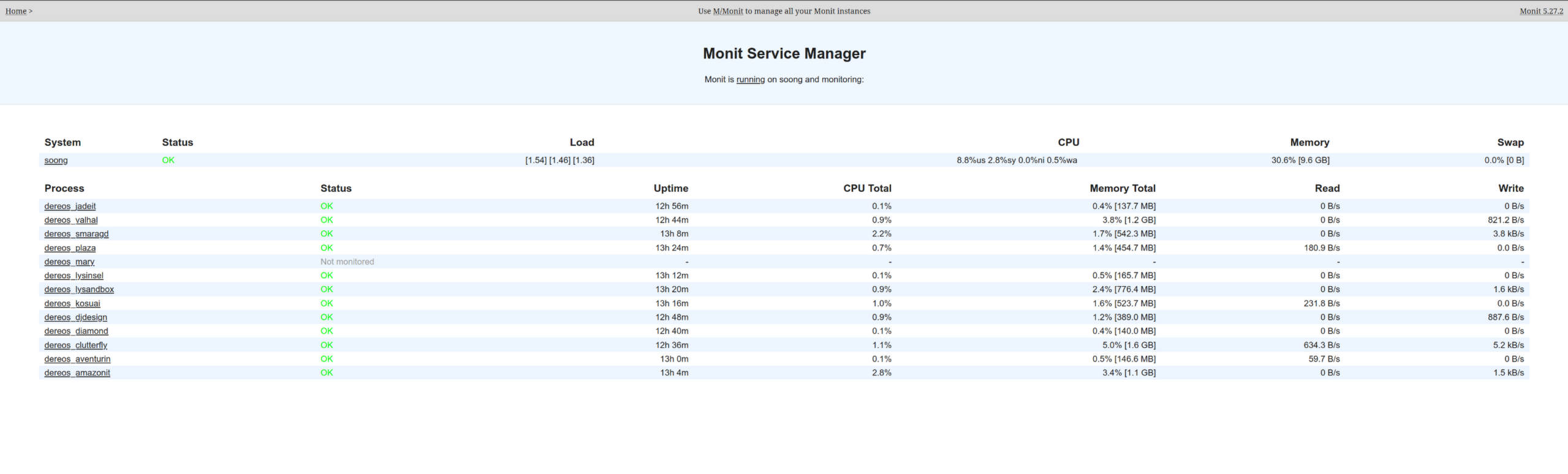 Home >

Use M/Monit to manage all your Monit instances

Monit 5.27.2

Monit Service Manager

Monit is running on soong and monitoring:

| System | Status | Load | CPU | Memory | Swap |
|---|---|---|---|---|---|
| soong | OK | [1.54] [1.46] [1.36] | 8.8%us 2.8%sy 0.0%ni 0.5%wa | 30.6% [9.6 GB] | 0.0% [0 B] |

| Process | Status | Uptime | CPU Total | Memory Total | Read | Write |
|---|---|---|---|---|---|---|
| dereos_jadeit | OK | 12h 56m | 0.1% | 0.4% [137.7 MB] | 0 B/s | 0 B/s |
| dereos_valhal | OK | 12h 44m | 0.9% | 3.8% [1.2 GB] | 0 B/s | 821.2 B/s |
| dereos_smaragd | OK | 13h 8m | 2.2% | 1.7% [542.3 MB] | 0 B/s | 3.8 kB/s |
| dereos_plaza | OK | 13h 24m | 0.7% | 1.4% [454.7 MB] | 180.9 B/s | 0.0 B/s |
| dereos_mary | Not monitored | - | - | - | - | - |
| dereos_lysinsel | OK | 13h 12m | 0.1% | 0.5% [165.7 MB] | 0 B/s | 0 B/s |
| dereos_lysandbox | OK | 13h 20m | 0.9% | 2.4% [776.4 MB] | 0 B/s | 1.6 kB/s |
| dereos_kosuai | OK | 13h 16m | 1.0% | 1.6% [523.7 MB] | 231.8 B/s | 0.0 B/s |
| dereos_djdesign | OK | 12h 48m | 0.9% | 1.2% [389.0 MB] | 0 B/s | 887.6 B/s |
| dereos_diamond | OK | 12h 40m | 0.1% | 0.4% [140.0 MB] | 0 B/s | 0 B/s |
| dereos_clutterfly | OK | 12h 36m | 1.1% | 5.0% [1.6 GB] | 634.3 B/s | 5.2 kB/s |
| dereos_aventurin | OK | 13h 0m | 0.1% | 0.5% [146.6 MB] | 59.7 B/s | 0 B/s |
| dereos_amazonit | OK | 13h 4m | 2.8% | 3.4% [1.1 GB] | 0 B/s | 1.5 kB/s |